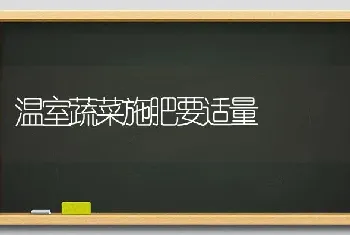 温室蔬菜施肥要适量